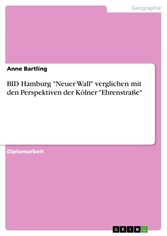 Geographie

Anne Bartling

BID Hamburg "Neuer Wall" verglichen mit den Perspektiven der Kölner "Ehrenstraße"

Diplomarbeit

GRIN